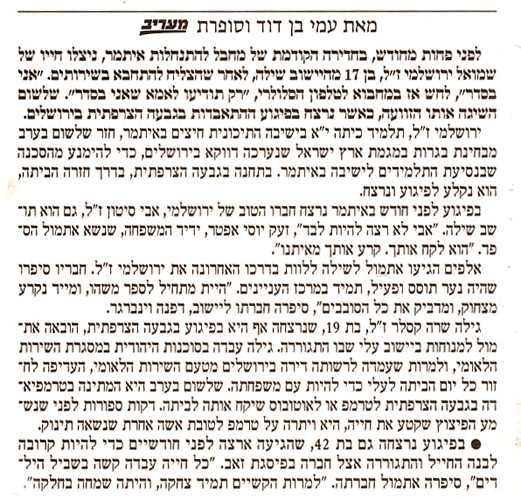 מאת עמי בן דוד וסופרת מעריב

לפני פחות מחודש, בחדירה הקודמת של מחבל להתנחלות איתמר, ניצלו חייו של שמואל ירושלמי ז"ל, בן 17 מהיישוב שילה, לאחר שהצליח להתחבא בשירותים. "אני בסדר", לחש אז במחבוא לטלפון הסלולרי, "רק תודיעו לאמא שאני בסדר". שלשום השיגה אותו הזוועה, כאשר נרצח בפיגוע ההתאבדות בגבעה הצרפתית בירושלים.

ירושלמי ז"ל, תלמיד כיתה י"א בישיבה התיכונית חיצים באיתמר, חזר שלשום בערב מבחינת בגרות במגמת ארץ ישראל שנערכה דווקא בירושלים, כדי להימנע מהסכנה שבנסיעת התלמידים לישיבה באיתמר. בתחנה בגבעה הצרפתית, בדרך חזרה הביתה, הוא נקלע לפיגוע ונרצח.

בפיגוע לפני חודש באיתמר נרצח חברו הטוב של ירושלמי, אבי סיטון ז"ל, גם הוא תושב שילה. "אבי לא רצה להיות לבד", זעק יוסי אפטר, ידיד המשפחה, שנשא אתמול הספד. "הוא לקח אותך. קרע אותך מאיתנו".

אלפים הגיעו אתמול לשילה ללוות בדרכו האחרונה את ירושלמי ז"ל. חבריו סיפרו שהיה נער תוסס ופעיל, תמיד במרכז העניינים. "היית מתחיל לספר משהו, ומייד נקרע מצחוק, ומדביק את כל הסובבים", סיפרה חברתו ליישוב, דפנה וינברגר.

גילה שרה קסלר ז"ל, בת 19, שנרצחה אף היא בפיגוע בגבעה הצרפתית, הובאה אתמול למנוחות ביישוב עלי שבו התגוררה. גילה עבדה בסוכנות היהודית במסגרת השירות הלאומי, ולמרות שעמדה לרשותה דירה בירושלים מטעם השירות הלאומי, העדיפה לחזור כל יום הביתה לעלי כדי להיות עם משפחתה. שלשום בערב היא המתינה בטרמפיאדה בגבעה הצרפתית לטרמפ או לאוטובוס שיקח אותה לביתה. דקות ספורות לפני שנשמע הפיצוץ שקטע את חייה, היא ויתרה על טרמפ לטובת אשה אחרת שנשאה תינוק.

● בפיגוע נרצחה גם בת 42, שהגיעה ארצה לפני חודשיים כדי להיות קרובה לבנה החייל והתגוררה אצל חברה בפיסגת זאב. "כל חייה עבדה קשה בשביל הילדים", סיפרה אתמול חברתה. "למרות הקשיים תמיד צחקה, והיתה שמחה בחלקה".